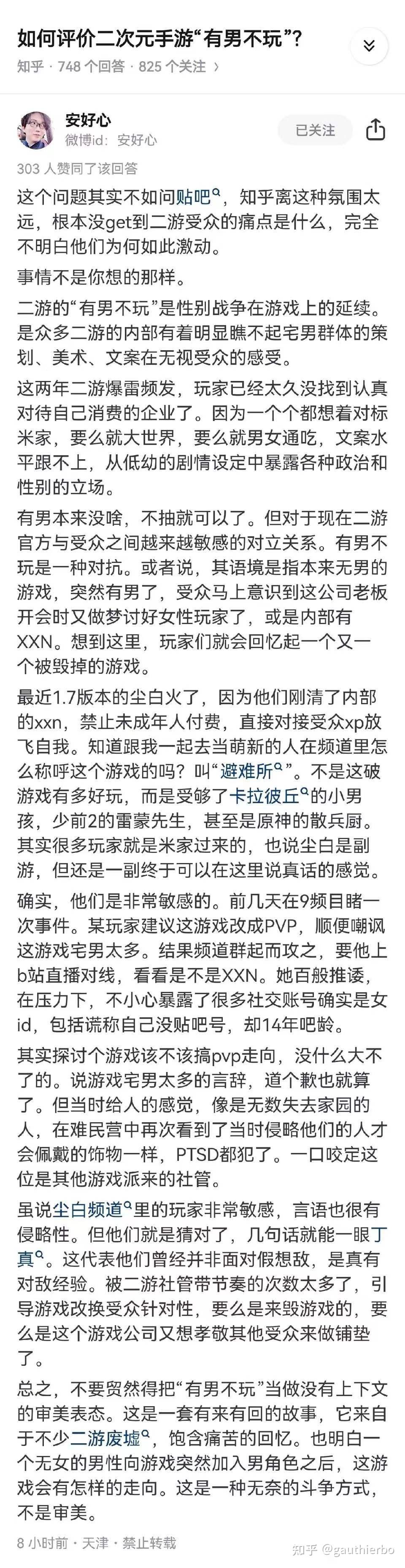 如何评价二次元手游“有男不玩”？

知乎 · 748 个回答 · 825 个关注

安好心
微博id：安好心

已关注

303 人赞同了该回答

这个问题其实不如问贴吧，知乎离这种氛围太远，根本没get到二游受众的痛点是什么，完全不明白他们为何如此激动。

事情不是你想的那样。

二游的“有男不玩”是性别战争在游戏上的延续。是众多二游的内部有着明显瞧不起宅男群体的策划、美术、文案在无视受众的感受。

这两年二游爆雷频发，玩家已经太久没找到认真对待自己消费的企业了。因为一个个都想着对标米家，要么就大世界，要么就男女通吃，文案水平跟不上，从低幼的剧情设定中暴露各种政治和性别的立场。

有男本来没啥，不抽就可以了。但对于现在二游官方与受众之间越来越敏感的对立关系。有男不玩是一种对抗。或者说，其语境是指本来无男的游戏，突然有男了，受众马上意识到这公司老板开会时又做梦讨好女性玩家了，或是内部有XXN。想到这里，玩家们就会回忆起一个又一个被毁掉的游戏。

最近1.7版本的尘白火了，因为他们刚清了内部的xxn，禁止未成年人付费，直接对接受众xp放飞自我。知道跟我一起去当萌新的人在频道里怎么称呼这个游戏的吗？叫“避难所”。不是这破游戏有多好玩，而是受够了卡拉彼丘的小男孩，少前2的雷蒙先生，甚至是原神的散兵厨。其实很多玩家就是米家过来的，也说尘白是副游，但还是一副终于可以在这里说真话的感觉。

确实，他们是非常敏感的。前几天在9频目睹一次事件。某玩家建议这游戏改成PVP，顺便嘲讽这游戏宅男太多。结果频道群起而攻之，要他上b站直播对线，看看是不是XXN。她百般推诿，在压力下，不小心暴露了很多社交账号确实是女id，包括谎称自己没贴吧号，却14年吧龄。

其实探讨个游戏该不该搞pvp走向，没什么大不了的。说游戏宅男太多的言辞，道个歉也就算了。但当时给人的感觉，像是无数失去家园的人，在难民营中再次看到了当时侵略他们的人才会佩戴的饰物一样，PTSD都犯了。一口咬定这位是其他游戏派来的社管。

虽说尘白频道里的玩家非常敏感，言语也很有侵略性。但他们就是猜对了，几句话就能一眼丁真。这代表他们曾经并非面对假想敌，是真有对敌经验。被二游社管带节奏的次数太多了，引导游戏改换受众针对性，要么是来毁游戏的，要么是这个游戏公司又想孝敬其他受众来做铺垫了。

总之，不要贸然得把“有男不玩”当做没有上下文的审美表态。这是一套有来有回的故事，它来自于不少二游废墟，饱含痛苦的回忆。也明白一个无女的男性向游戏突然加入男角色之后，这游戏会有怎样的走向。这是一种无奈的斗争方式，不是审美。

8 小时前 · 天津 · 禁止转载

知乎 @gauthierbo